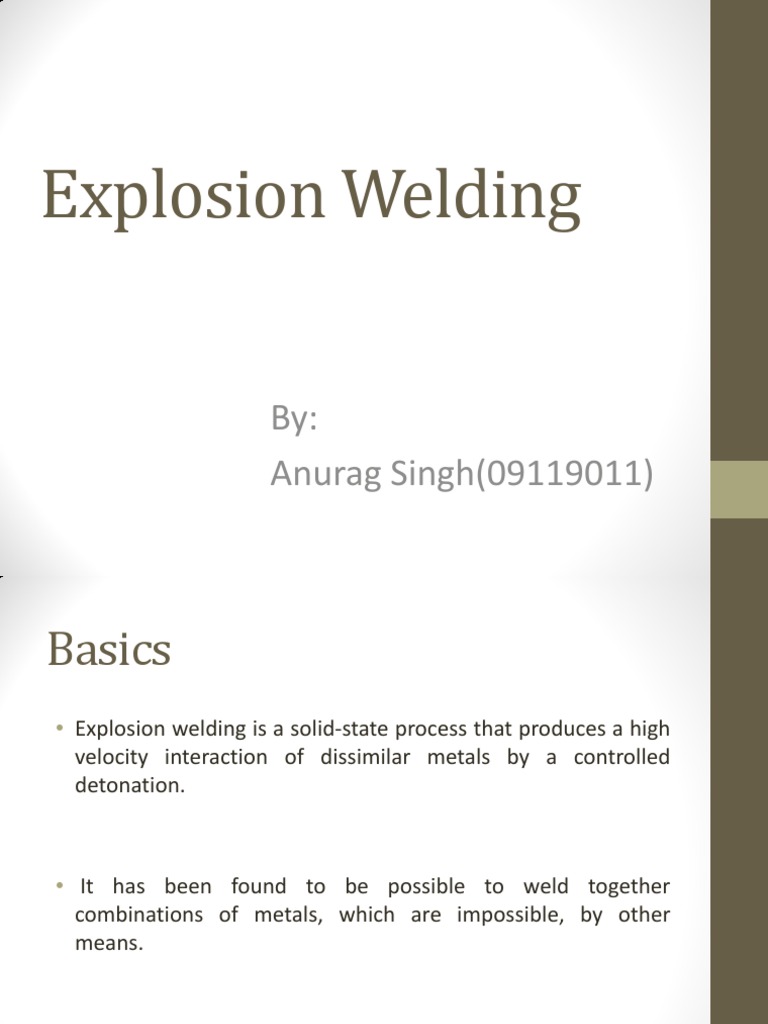 Explosion Welding

By:
Anurag Singh(09119011)

Basics

• Explosion welding is a solid-state process that produces a high velocity interaction of dissimilar metals by a controlled detonation.

• It has been found to be possible to weld together combinations of metals, which are impossible, by other means.